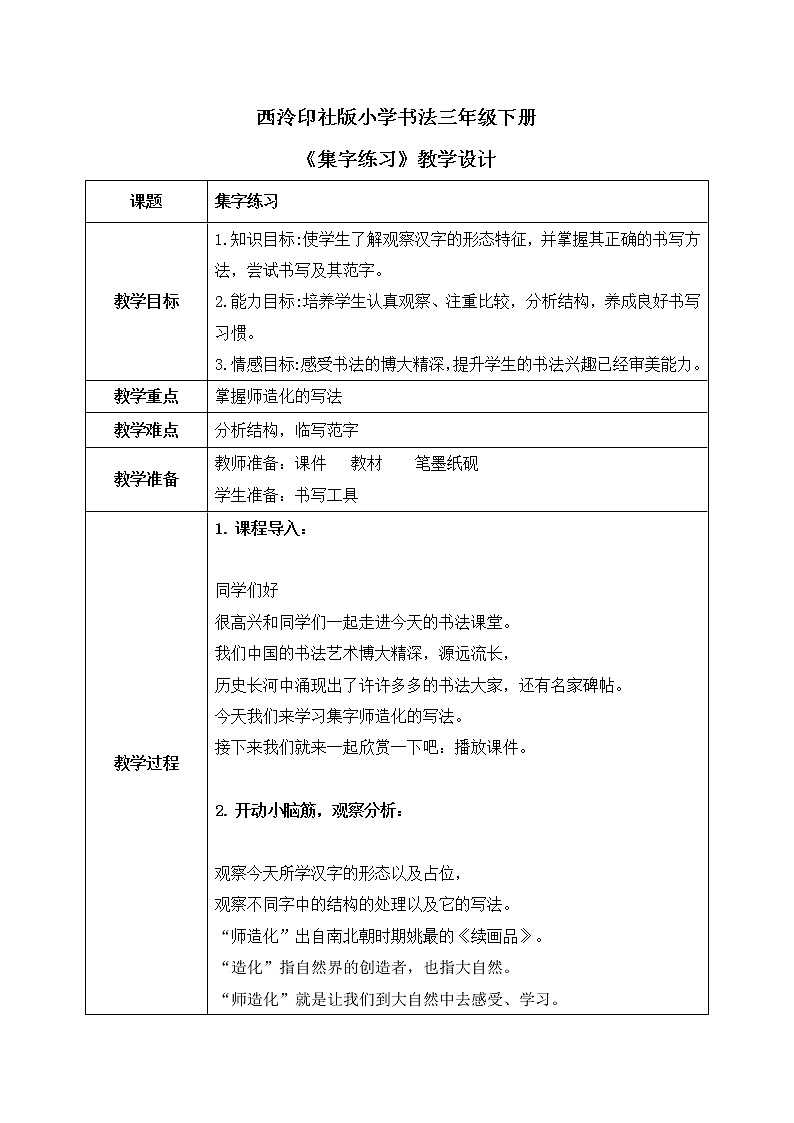 西泠印社版小学书法三年级下册

《集字练习》教学设计

| 课题 | 集字练习 |
|---|---|
| 教学目标 | 1.知识目标:使学生了解观察汉字的形态特征，并掌握其正确的书写方法，尝试书写及其范字。<br>2.能力目标:培养学生认真观察、注重比较，分析结构，养成良好书写习惯。<br>3.情感目标:感受书法的博大精深,提升学生的书法兴趣已经审美能力。 |
| 教学重点 | 掌握师造化的写法 |
| 教学难点 | 分析结构，临写范字 |
| 教学准备 | 教师准备：课件　教材　笔墨纸砚<br>学生准备：书写工具 |
| 教学过程 | 1. 课程导入：<br><br>同学们好<br>很高兴和同学们一起走进今天的书法课堂。<br>我们中国的书法艺术博大精深，源远流长，<br>历史长河中涌现出了许许多多的书法大家，还有名家碑帖。<br>今天我们来学习集字师造化的写法。<br>接下来我们就来一起欣赏一下吧：播放课件。<br><br>2. 开动小脑筋，观察分析：<br><br>观察今天所学汉字的形态以及占位，<br>观察不同字中的结构的处理以及它的写法。<br>“师造化”出自南北朝时期姚最的《续画品》。<br>“造化”指自然界的创造者，也指大自然。<br>“师造化”就是让我们到大自然中去感受、学习。 |